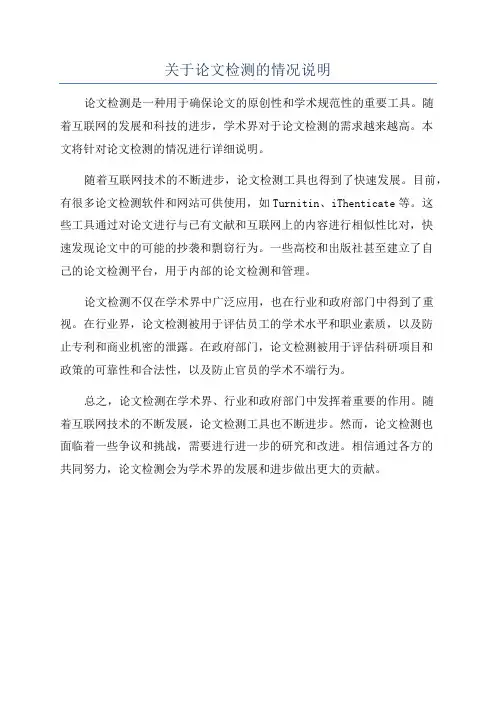 关于论文检测的情况说明

论文检测是一种用于确保论文的原创性和学术规范性的重要工具。随着互联网的发展和科技的进步，学术界对于论文检测的需求越来越高。本文将针对论文检测的情况进行详细说明。

随着互联网技术的不断进步，论文检测工具也得到了快速发展。目前，有很多论文检测软件和网站可供使用，如 Turnitin、iThenticate 等。这些工具通过对论文进行与已有文献和互联网上的内容进行相似性比对，快速发现论文中的可能的抄袭和剽窃行为。一些高校和出版社甚至建立了自己的论文检测平台，用于内部的论文检测和管理。

论文检测不仅在学术界中广泛应用，也在行业和政府部门中得到了重视。在行业界，论文检测被用于评估员工的学术水平和职业素质，以及防止专利和商业机密的泄露。在政府部门，论文检测被用于评估科研项目和政策的可靠性和合法性，以及防止官员的学术不端行为。

总之，论文检测在学术界、行业和政府部门中发挥着重要的作用。随着互联网技术的不断发展，论文检测工具也不断进步。然而，论文检测也面临着一些争议和挑战，需要进行进一步的研究和改进。相信通过各方的共同努力，论文检测会为学术界的发展和进步做出更大的贡献。